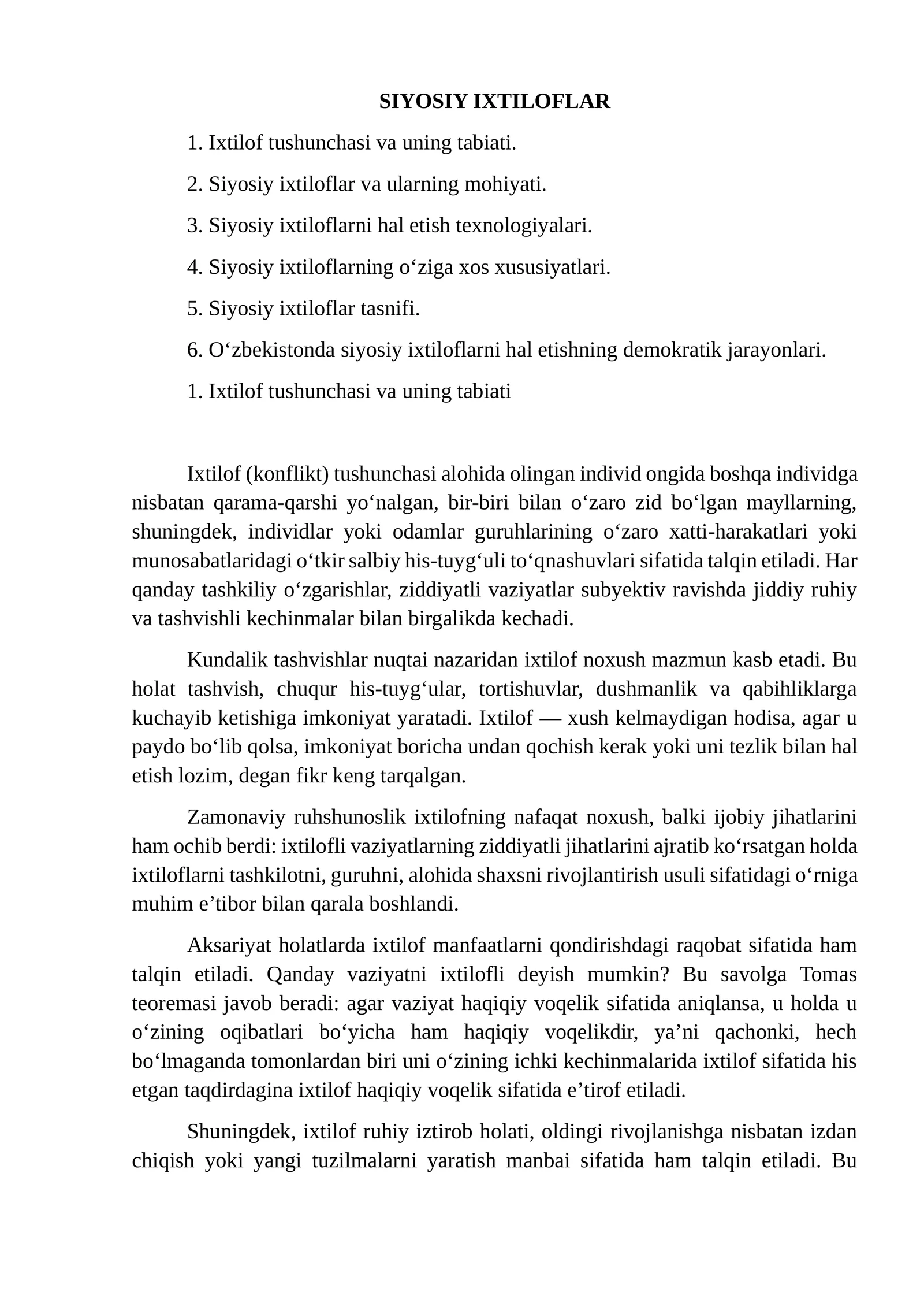 SIYOSIY IXTILOFLAR

1. Ixtilof tushunchasi va uning tabiati.

2. Siyosiy ixtiloflar va ularning mohiyati.

3. Siyosiy ixtiloflarni hal etish texnologiyalari.

4. Siyosiy ixtiloflarning o'ziga xos xususiyatlari.

5. Siyosiy ixtiloflar tasnifi.

6. O'zbekistonda siyosiy ixtiloflarni hal etishning demokratik jarayonlari.

1. Ixtilof tushunchasi va uning tabiati

Ixtilof (konflikt) tushunchasi alohida olingan individ ongida boshqa individga nisbatan qarama-qarshi yo'nalgan, bir-biri bilan o'zaro zid bo'lgan mayllarning, shuningdek, individlar yoki odamlar guruhlarining o'zaro xatti-harakatlari yoki munosabatlaridagi o'tkir salbiy his-tuyg'uli to'qnashuvlari sifatida talqin etiladi. Har qanday tashkiliy o'zgarishlar, ziddiyatli vaziyatlar subyektiv ravishda jiddiy ruhiy va tashvishli kechinmalar bilan birgalikda kechadi.

Kundalik tashvishlar nuqtai nazaridan ixtilof noxush mazmun kasb etadi. Bu holat tashvish, chuqur his-tuyg'ular, tortishuvlar, dushmanlik va qabihliklarga kuchayib ketishiga imkoniyat yaratadi. Ixtilof — xush kelmaydigan hodisa, agar u paydo bo'lib qolsa, imkoniyat boricha undan qochish kerak yoki uni tezlik bilan hal etish lozim, degan fikr keng tarqalgan.

Zamonaviy ruhshunoslik ixtilofning nafaqat noxush, balki ijobiy jihatlarini ham ochib berdi: ixtilofli vaziyatlarning ziddiyatli jihatlarini ajratib ko'rsatgan holda ixtiloflarni tashkilotni, guruhni, alohida shaxsni rivojlantirish usuli sifatidagi o'rniga muhim e'tibor bilan qarala boshlandi.

Aksariyat holatlarda ixtilof manfaatlarni qondirishdagi raqobat sifatida ham talqin etiladi. Qanday vaziyatni ixtilofli deyish mumkin? Bu savolga Tomas teoremasi javob beradi: agar vaziyat haqiqiy voqelik sifatida aniqlansa, u holda u o'zining oqibatlari bo'yicha ham haqiqiy voqelikdir, ya'ni qachonki, hech bo'lmaganda tomonlardan biri uni o'zining ichki kechinmalarida ixtilof sifatida his etgan taqdirdagina ixtilof haqiqiy voqelik sifatida e'tirof etiladi.

Shuningdek, ixtilof ruhiy iztirob holati, oldingi rivojlanishga nisbatan izdan chiqish yoki yangi tuzilmalarni yaratish manbai sifatida ham talqin etiladi. Bu